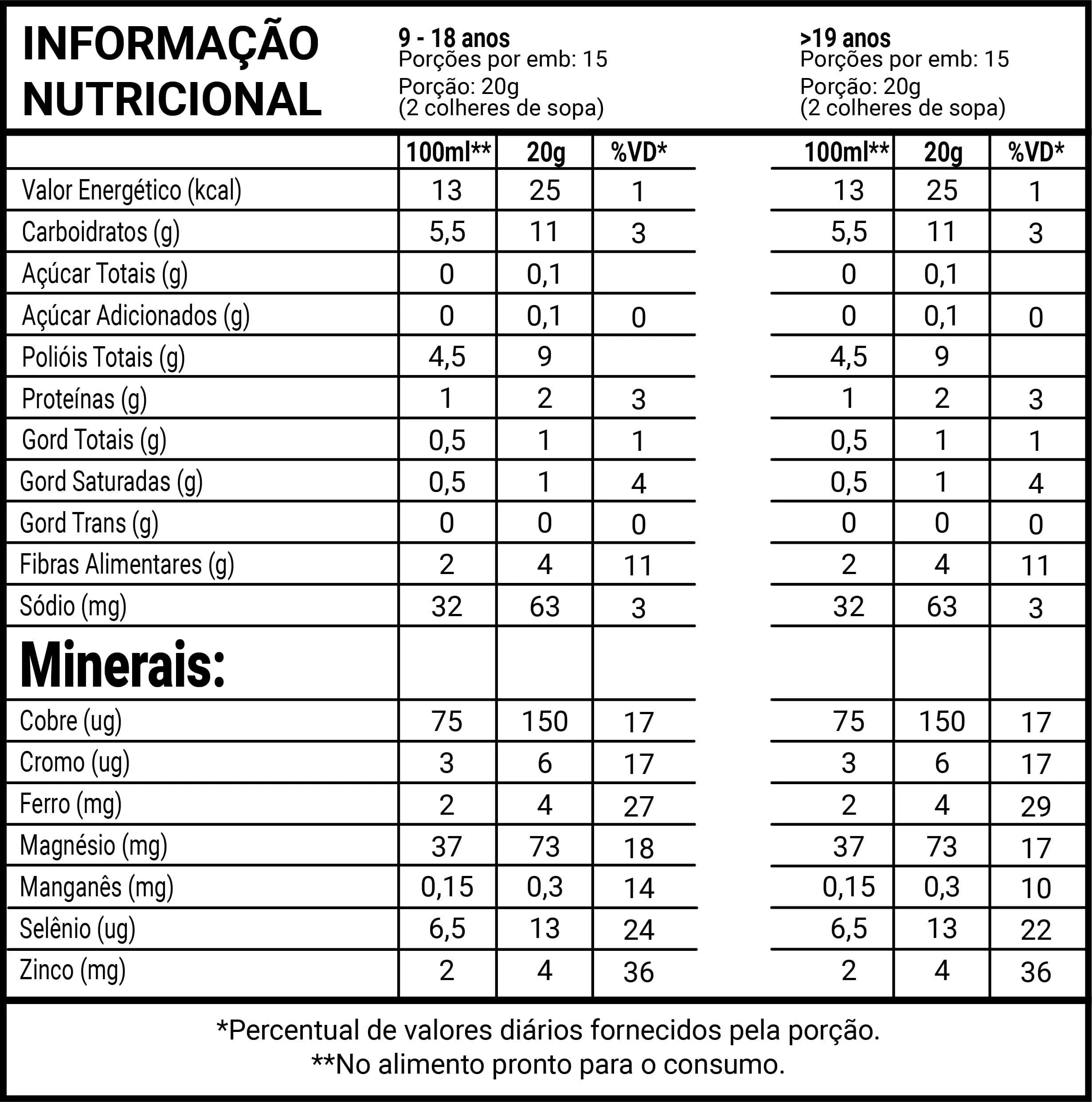 INFORMAÇÃO NUTRICIONAL

9 - 18 anos
Porções por emb: 15
Porção: 20g
(2 colheres de sopa)

>19 anos
Porções por emb: 15
Porção: 20g
(2 colheres de sopa)

| | 100ml** | 20g | %VD* | 100ml** | 20g | %VD* |
|---|---|---|---|---|---|---|
| Valor Energético (kcal) | 13 | 25 | 1 | 13 | 25 | 1 |
| Carboidratos (g) | 5,5 | 11 | 3 | 5,5 | 11 | 3 |
| Açúcar Totais (g) | 0 | 0,1 | | 0 | 0,1 | |
| Açúcar Adicionados (g) | 0 | 0,1 | 0 | 0 | 0,1 | 0 |
| Polióis Totais (g) | 4,5 | 9 | | 4,5 | 9 | |
| Proteínas (g) | 1 | 2 | 3 | 1 | 2 | 3 |
| Gord Totais (g) | 0,5 | 1 | 1 | 0,5 | 1 | 1 |
| Gord Saturadas (g) | 0,5 | 1 | 4 | 0,5 | 1 | 4 |
| Gord Trans (g) | 0 | 0 | 0 | 0 | 0 | 0 |
| Fibras Alimentares (g) | 2 | 4 | 11 | 2 | 4 | 11 |
| Sódio (mg) | 32 | 63 | 3 | 32 | 63 | 3 |
| Minerais: | | | | | | |
| Cobre (ug) | 75 | 150 | 17 | 75 | 150 | 17 |
| Cromo (ug) | 3 | 6 | 17 | 3 | 6 | 17 |
| Ferro (mg) | 2 | 4 | 27 | 2 | 4 | 29 |
| Magnésio (mg) | 37 | 73 | 18 | 37 | 73 | 17 |
| Manganês (mg) | 0,15 | 0,3 | 14 | 0,15 | 0,3 | 10 |
| Selênio (ug) | 6,5 | 13 | 24 | 6,5 | 13 | 22 |
| Zinco (mg) | 2 | 4 | 36 | 2 | 4 | 36 |

*Percentual de valores diários fornecidos pela porção.
**No alimento pronto para o consumo.